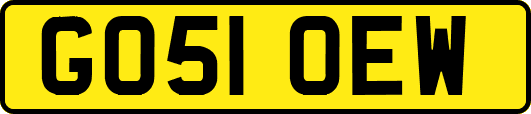 GO51 OEW